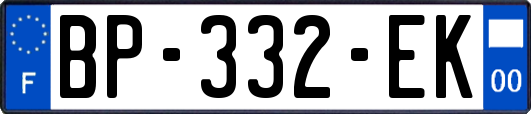 F
BP-332-EK
00